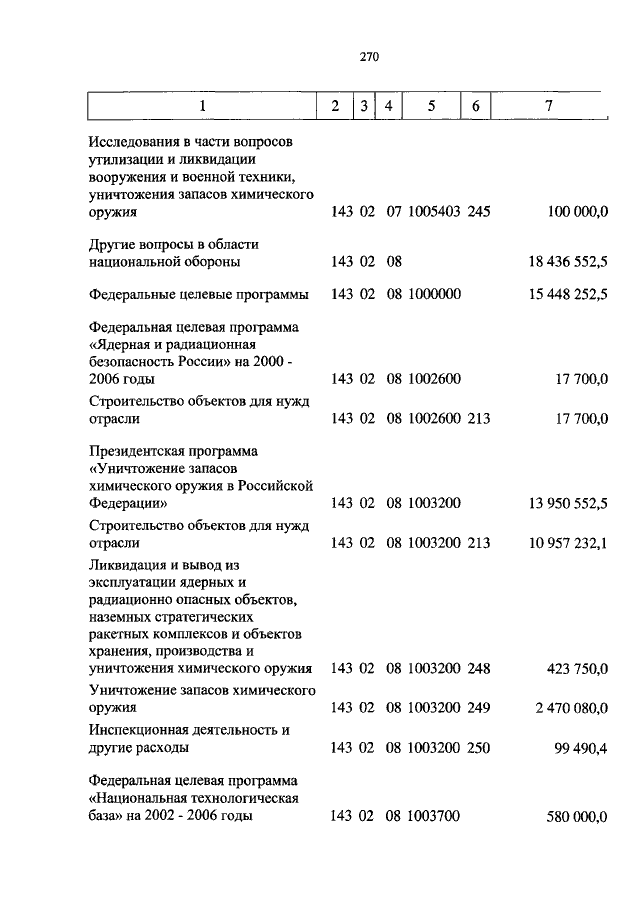 270

| 1 | 2 | 3 | 4 | 5 | 6 | 7 |
|---|---|---|---|---|---|---|
| Исследования в части вопросов утилизации и ликвидации вооружения и военной техники, уничтожения запасов химического оружия | 143 | 02 | 07 | 1005403 | 245 | 100 000,0 |
| Другие вопросы в области национальной обороны | 143 | 02 | 08 | | | 18 436 552,5 |
| Федеральные целевые программы | 143 | 02 | 08 | 1000000 | | 15 448 252,5 |
| Федеральная целевая программа «Ядерная и радиационная безопасность России» на 2000 - 2006 годы | 143 | 02 | 08 | 1002600 | | 17 700,0 |
| Строительство объектов для нужд отрасли | 143 | 02 | 08 | 1002600 | 213 | 17 700,0 |
| Президентская программа «Уничтожение запасов химического оружия в Российской Федерации» | 143 | 02 | 08 | 1003200 | | 13 950 552,5 |
| Строительство объектов для нужд отрасли | 143 | 02 | 08 | 1003200 | 213 | 10 957 232,1 |
| Ликвидация и вывод из эксплуатации ядерных и радиационно опасных объектов, наземных стратегических ракетных комплексов и объектов хранения, производства и уничтожения химического оружия | 143 | 02 | 08 | 1003200 | 248 | 423 750,0 |
| Уничтожение запасов химического оружия | 143 | 02 | 08 | 1003200 | 249 | 2 470 080,0 |
| Инспекционная деятельность и другие расходы | 143 | 02 | 08 | 1003200 | 250 | 99 490,4 |
| Федеральная целевая программа «Национальная технологическая база» на 2002 - 2006 годы | 143 | 02 | 08 | 1003700 | | 580 000,0 |